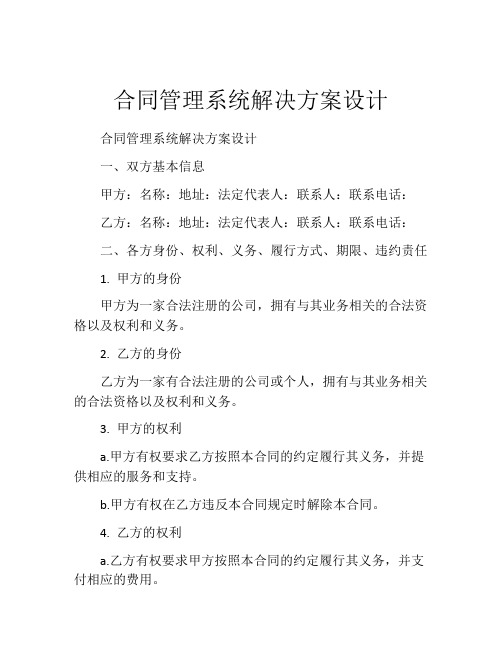 合同管理系统解决方案设计

合同管理系统解决方案设计

一、双方基本信息

甲方：名称：地址：法定代表人：联系人：联系电话：

乙方：名称：地址：法定代表人：联系人：联系电话：

二、各方身份、权利、义务、履行方式、期限、违约责任

1. 甲方的身份

甲方为一家合法注册的公司，拥有与其业务相关的合法资格以及权利和义务。

2. 乙方的身份

乙方为一家有合法注册的公司或个人，拥有与其业务相关的合法资格以及权利和义务。

3. 甲方的权利

a.甲方有权要求乙方按照本合同的约定履行其义务，并提供相应的服务和支持。

b.甲方有权在乙方违反本合同规定时解除本合同。

4. 乙方的权利

a.乙方有权要求甲方按照本合同的约定履行其义务，并支付相应的费用。